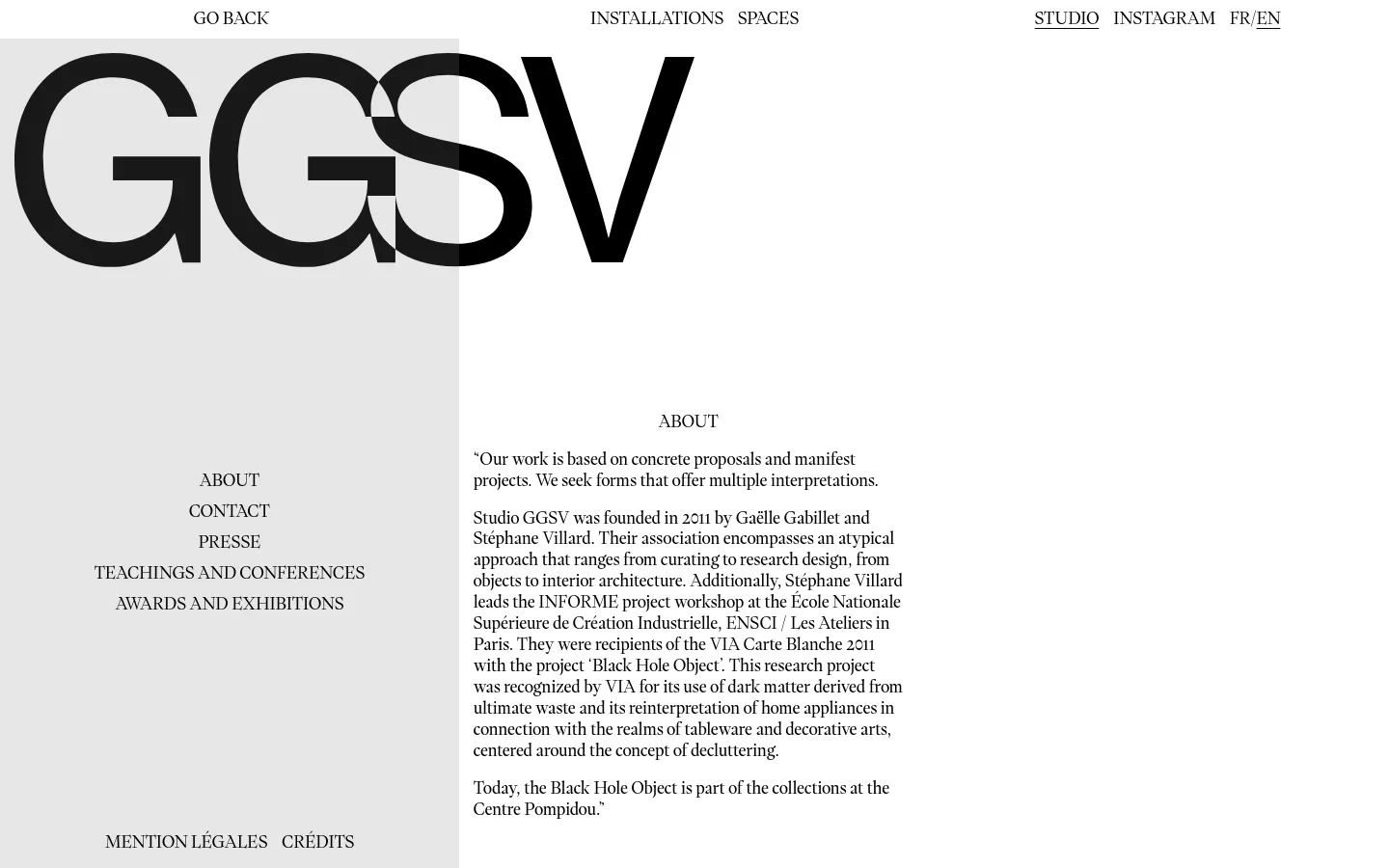 GO BACK

INSTALLATIONS SPACES

STUDIO INSTAGRAM FR/EN

GGSV

ABOUT
CONTACT
PRESSE
TEACHINGS AND CONFERENCES
AWARDS AND EXHIBITIONS

MENTION LÉGALES CRÉDITS

ABOUT

“Our work is based on concrete proposals and manifest projects. We seek forms that offer multiple interpretations.

Studio GGSV was founded in 2011 by Gaëlle Gabillet and Stéphane Villard. Their association encompasses an atypical approach that ranges from curating to research design, from objects to interior architecture. Additionally, Stéphane Villard leads the INFORME project workshop at the École Nationale Supérieure de Création Industrielle, ENSCI / Les Ateliers in Paris. They were recipients of the VIA Carte Blanche 2011 with the project ‘Black Hole Object’. This research project was recognized by VIA for its use of dark matter derived from ultimate waste and its reinterpretation of home appliances in connection with the realms of tableware and decorative arts, centered around the concept of decluttering.

Today, the Black Hole Object is part of the collections at the Centre Pompidou.”